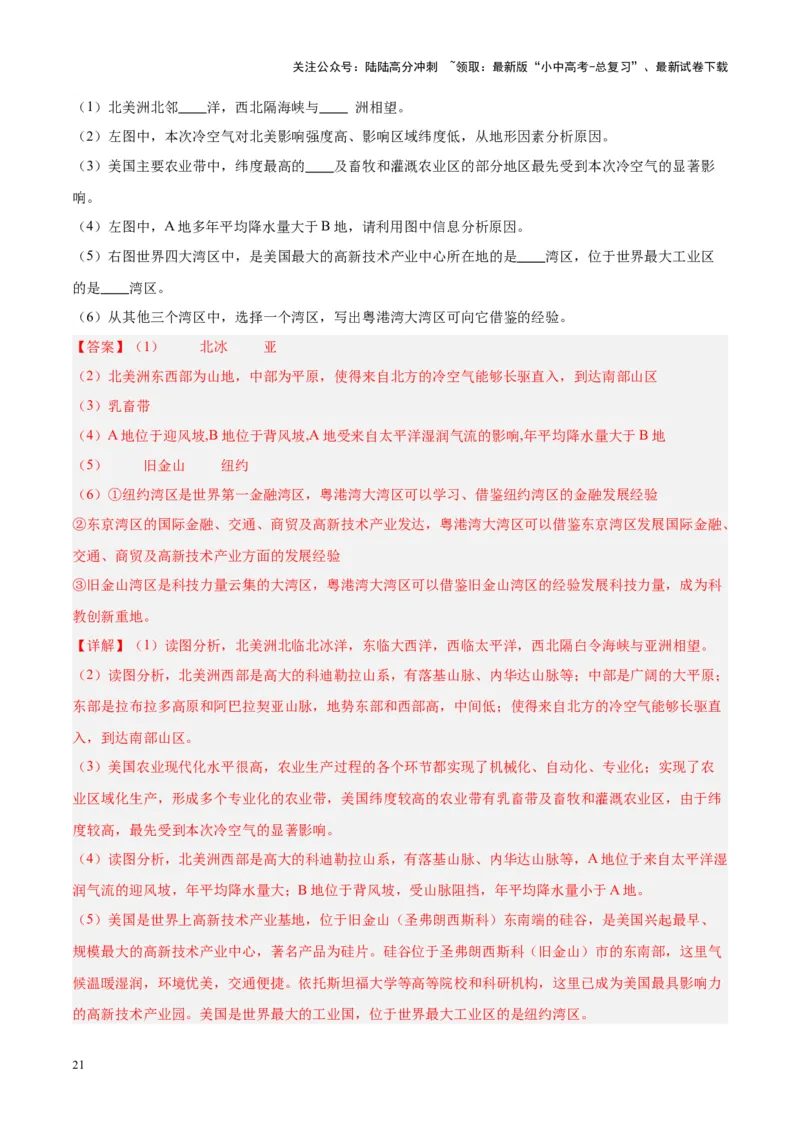 关注公众号：陆陆高分冲刺 ~领取：最新版“小中高考-总复习”、最新试卷下载

（1）北美洲北邻____洋，西北隔海峡与____ 洲相望。

（2）左图中，本次冷空气对北美影响强度高、影响区域纬度低，从地形因素分析原因。

（3）美国主要农业带中，纬度最高的____及畜牧和灌溉农业区的部分地区最先受到本次冷空气的显著影响。

（4）左图中，A 地多年平均降水量大于 B 地，请利用图中信息分析原因。

（5）右图世界四大湾区中，是美国最大的高新技术产业中心所在地的是____湾区，位于世界最大工业区的是____湾区。

（6）从其他三个湾区中，选择一个湾区，写出粤港湾大湾区可向它借鉴的经验。

【答案】（1） 北冰 亚

（2）北美洲东西部为山地，中部为平原，使得来自北方的冷空气能够长驱直入，到达南部山区

（3）乳畜带

（4）A 地位于迎风坡,B 地位于背风坡,A 地受来自太平洋湿润气流的影响,年平均降水量大于 B 地

（5） 旧金山 纽约

（6）①纽约湾区是世界第一金融湾区，粤港湾大湾区可以学习、借鉴纽约湾区的金融发展经验

②东京湾区的国际金融、交通、商贸及高新技术产业发达，粤港湾大湾区可以借鉴东京湾区发展国际金融、交通、商贸及高新技术产业方面的发展经验

③旧金山湾区是科技力量云集的大湾区，粤港湾大湾区可以借鉴旧金山湾区的经验发展科技力量，成为科教创新重地。

【详解】（1）读图分析，北美洲北临北冰洋，东临大西洋，西临太平洋，西北隔白令海峡与亚洲相望。

（2）读图分析，北美洲西部是高大的科迪勒拉山系，有落基山脉、内华达山脉等；中部是广阔的大平原；东部是拉布拉多高原和阿巴拉契亚山脉，地势东部和西部高，中间低；使得来自北方的冷空气能够长驱直入，到达南部山区。

（3）美国农业现代化水平很高，农业生产过程的各个环节都实现了机械化、自动化、专业化；实现了农业区域化生产，形成多个专业化的农业带，美国纬度较高的农业带有乳畜带及畜牧和灌溉农业区，由于纬度较高，最先受到本次冷空气的显著影响。

（4）读图分析，北美洲西部是高大的科迪勒拉山系，有落基山脉、内华达山脉等，A 地位于来自太平洋湿润气流的迎风坡，年平均降水量大；B 地位于背风坡，受山脉阻挡，年平均降水量小于 A 地。

（5）美国是世界上高新技术产业基地，位于旧金山（圣弗朗西斯科）东南端的硅谷，是美国兴起最早、规模最大的高新技术产业中心，著名产品为硅片。硅谷位于圣弗朗西斯科（旧金山）市的东南部，这里气候温暖湿润，环境优美，交通便捷。依托斯坦福大学等高等院校和科研机构，这里已成为美国最具影响力的高新技术产业园。美国是世界最大的工业国，位于世界最大工业区的是纽约湾区。

21